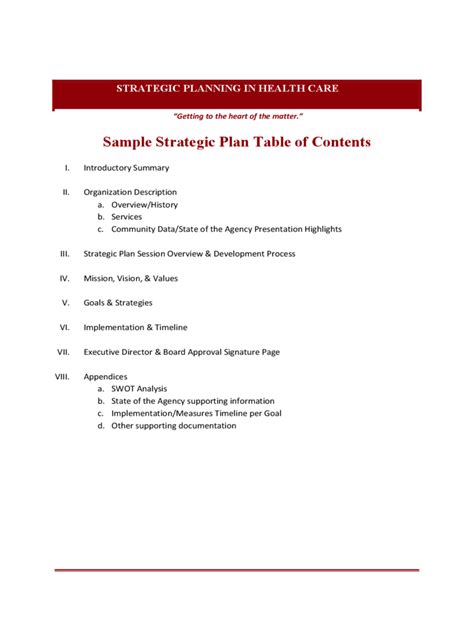 STRATEGIC PLANNING IN HEALTH CARE

"Getting to the heart of the matter."

Sample Strategic Plan Table of Contents

I. Introductory Summary

II. Organization Description
a. Overview/History
b. Services
c. Community Data/State of the Agency Presentation Highlights

III. Strategic Plan Session Overview & Development Process

IV. Mission, Vision, & Values

V. Goals & Strategies

VI. Implementation & Timeline

VII. Executive Director & Board Approval Signature Page

VIII. Appendices
a. SWOT Analysis
b. State of the Agency supporting information
c. Implementation/Measures Timeline per Goal
d. Other supporting documentation